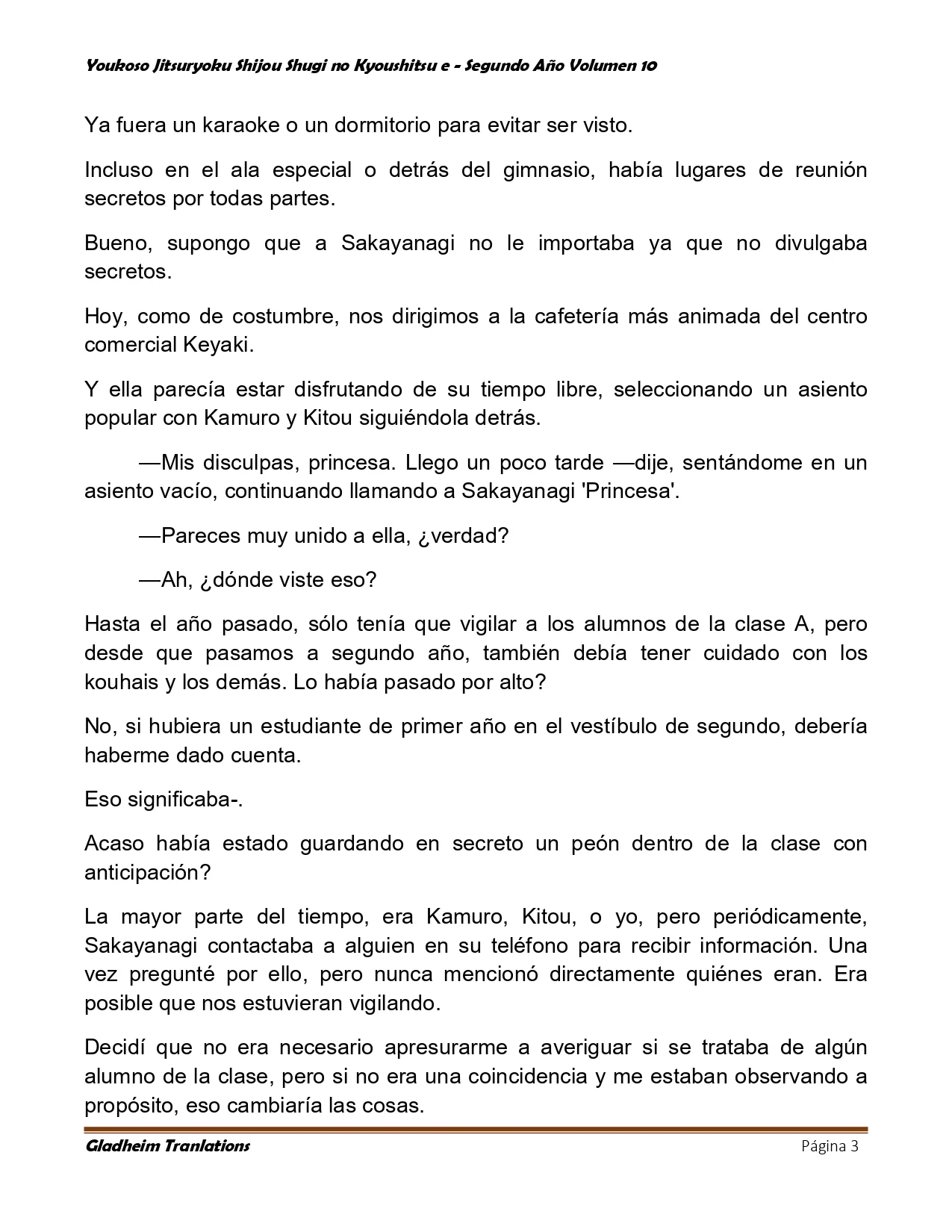 Youkoso Jitsuryoku Shijou Shugi no Kyoushitsu e - Segundo Año Volumen 10

Ya fuera un karaoke o un dormitorio para evitar ser visto.

Incluso en el ala especial o detrás del gimnasio, había lugares de reunión secretos por todas partes.

Bueno, supongo que a Sakayanagi no le importaba ya que no divulgaba secretos.

Hoy, como de costumbre, nos dirigimos a la cafetería más animada del centro comercial Keyaki.

Y ella parecía estar disfrutando de su tiempo libre, seleccionando un asiento popular con Kamuro y Kitou siguiéndola detrás.

—Mis disculpas, princesa. Llego un poco tarde —dije, sentándome en un asiento vacío, continuando llamando a Sakayanagi 'Princesa'.

—Pareces muy unido a ella, ¿verdad?

—Ah, ¿dónde viste eso?

Hasta el año pasado, sólo tenía que vigilar a los alumnos de la clase A, pero desde que pasamos a segundo año, también debía tener cuidado con los kouhais y los demás. Lo había pasado por alto?

No, si hubiera un estudiante de primer año en el vestíbulo de segundo, debería haberme dado cuenta.

Eso significaba-.

Acaso había estado guardando en secreto un peón dentro de la clase con anticipación?

La mayor parte del tiempo, era Kamuro, Kitou, o yo, pero periódicamente, Sakayanagi contactaba a alguien en su teléfono para recibir información. Una vez pregunté por ello, pero nunca mencionó directamente quiénes eran. Era posible que nos estuvieran vigilando.

Decidí que no era necesario apresurarme a averiguar si se trataba de algún alumno de la clase, pero si no era una coincidencia y me estaban observando a propósito, eso cambiaría las cosas.

Gladheim Tranlations
Página 3